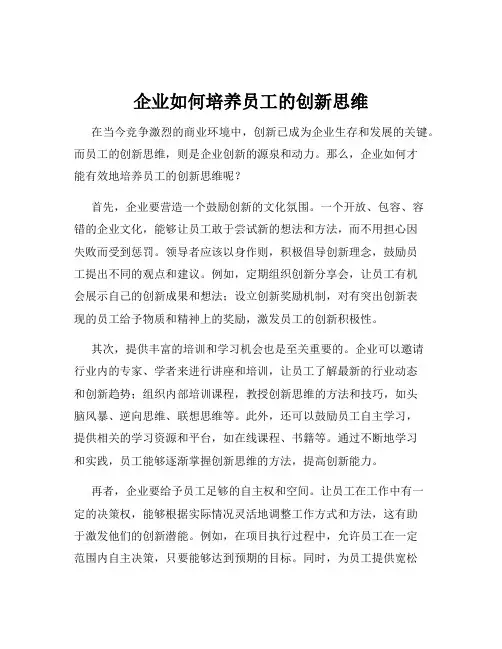 企业如何培养员工的创新思维

在当今竞争激烈的商业环境中，创新已成为企业生存和发展的关键。而员工的创新思维，则是企业创新的源泉和动力。那么，企业如何才能有效地培养员工的创新思维呢？

首先，企业要营造一个鼓励创新的文化氛围。一个开放、包容、容错的企业文化，能够让员工敢于尝试新的想法和方法，而不用担心因失败而受到惩罚。领导者应该以身作则，积极倡导创新理念，鼓励员工提出不同的观点和建议。例如，定期组织创新分享会，让员工有机会展示自己的创新成果和想法；设立创新奖励机制，对有突出创新表现的员工给予物质和精神上的奖励，激发员工的创新积极性。

其次，提供丰富的培训和学习机会也是至关重要的。企业可以邀请行业内的专家、学者来进行讲座和培训，让员工了解最新的行业动态和创新趋势；组织内部培训课程，教授创新思维的方法和技巧，如头脑风暴、逆向思维、联想思维等。此外，还可以鼓励员工自主学习，提供相关的学习资源和平台，如在线课程、书籍等。通过不断地学习和实践，员工能够逐渐掌握创新思维的方法，提高创新能力。

再者，企业要给予员工足够的自主权和空间。让员工在工作中有一定的决策权，能够根据实际情况灵活地调整工作方式和方法，这有助于激发他们的创新潜能。例如，在项目执行过程中，允许员工在一定范围内自主决策，只要能够达到预期的目标。同时，为员工提供宽松